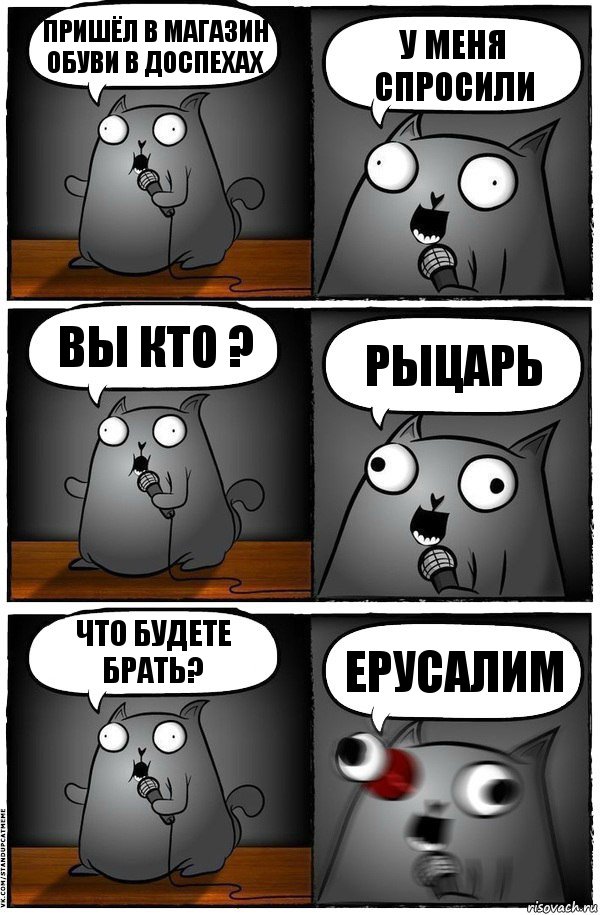 ПРИШЁЛ В МАГАЗИН ОБУВИ В ДОСПЕХАХ

У МЕНЯ СПРОСИЛИ

ВЫ КТО ?

РЫЦАРЬ

ЧТО БУДЕТЕ БРАТЬ?

ЕРУСАЛИМ

VK.COM/STANDUPCATMEME

risovach.ru